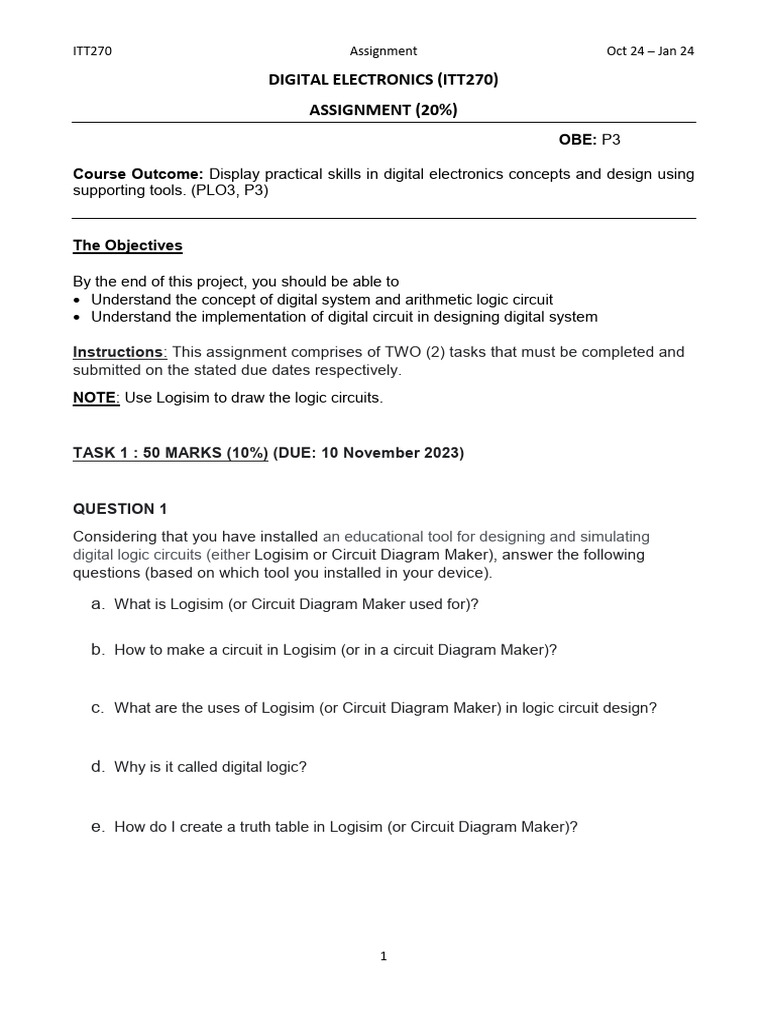 ITT270 Assignment Oct 24 – Jan 24

DIGITAL ELECTRONICS (ITT270)

ASSIGNMENT (20%)

OBE: P3

Course Outcome: Display practical skills in digital electronics concepts and design using supporting tools. (PLO3, P3)

The Objectives

By the end of this project, you should be able to
• Understand the concept of digital system and arithmetic logic circuit
• Understand the implementation of digital circuit in designing digital system

Instructions: This assignment comprises of TWO (2) tasks that must be completed and submitted on the stated due dates respectively.

NOTE: Use Logisim to draw the logic circuits.

TASK 1 : 50 MARKS (10%) (DUE: 10 November 2023)

QUESTION 1

Considering that you have installed an educational tool for designing and simulating digital logic circuits (either Logisim or Circuit Diagram Maker), answer the following questions (based on which tool you installed in your device).

a. What is Logisim (or Circuit Diagram Maker used for)?

b. How to make a circuit in Logisim (or in a circuit Diagram Maker)?

c. What are the uses of Logisim (or Circuit Diagram Maker) in logic circuit design?

d. Why is it called digital logic?

e. How do I create a truth table in Logisim (or Circuit Diagram Maker)?

1